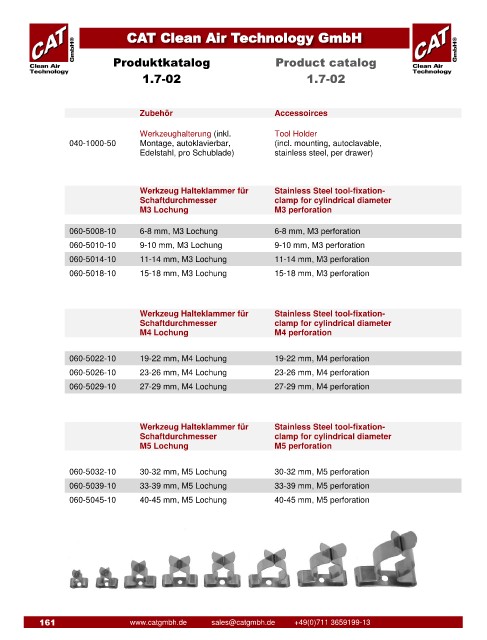 CAT GmbH®
Clean Air Technology

CAT Clean Air Technology GmbH

CAT GmbH®
Clean Air Technology

Produktkatalog
1.7-02

Product catalog
1.7-02

| | Zubehör | Accessoirces |
|---|---|---|
| 040-1000-50 | Werkzeughalterung (inkl. Montage, autoklavierbar, Edelstahl, pro Schublade) | Tool Holder (incl. mounting, autoclavable, stainless steel, per drawer) |

| | Werkzeug Halteklammer für Schaftdurchmesser M3 Lochung | Stainless Steel tool-fixation-clamp for cylindrical diameter M3 perforation |
|---|---|---|
| 060-5008-10 | 6-8 mm, M3 Lochung | 6-8 mm, M3 perforation |
| 060-5010-10 | 9-10 mm, M3 Lochung | 9-10 mm, M3 perforation |
| 060-5014-10 | 11-14 mm, M3 Lochung | 11-14 mm, M3 perforation |
| 060-5018-10 | 15-18 mm, M3 Lochung | 15-18 mm, M3 perforation |

| | Werkzeug Halteklammer für Schaftdurchmesser M4 Lochung | Stainless Steel tool-fixation-clamp for cylindrical diameter M4 perforation |
|---|---|---|
| 060-5022-10 | 19-22 mm, M4 Lochung | 19-22 mm, M4 perforation |
| 060-5026-10 | 23-26 mm, M4 Lochung | 23-26 mm, M4 perforation |
| 060-5029-10 | 27-29 mm, M4 Lochung | 27-29 mm, M4 perforation |

| | Werkzeug Halteklammer für Schaftdurchmesser M5 Lochung | Stainless Steel tool-fixation-clamp for cylindrical diameter M5 perforation |
|---|---|---|
| 060-5032-10 | 30-32 mm, M5 Lochung | 30-32 mm, M5 perforation |
| 060-5039-10 | 33-39 mm, M5 Lochung | 33-39 mm, M5 perforation |
| 060-5045-10 | 40-45 mm, M5 Lochung | 40-45 mm, M5 perforation |

161 www.catgmbh.de sales@catgmbh.de +49(0)711 3659199-13